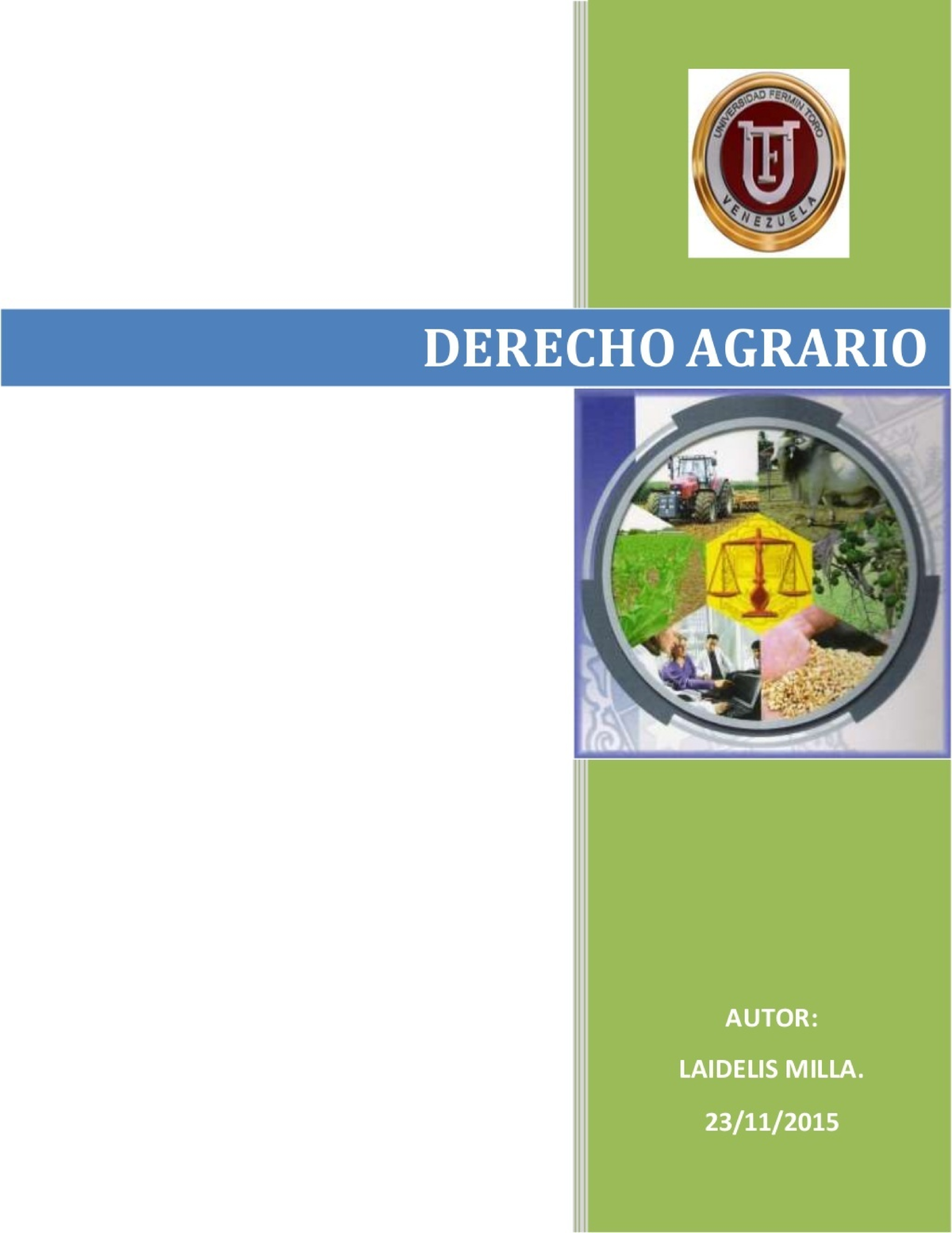 UNIVERSIDAD FERMIN TORO
UFT
VENEZUELA

DERECHO AGRARIO

AUTOR:

LAIDELIS MILLA.

23/11/2015